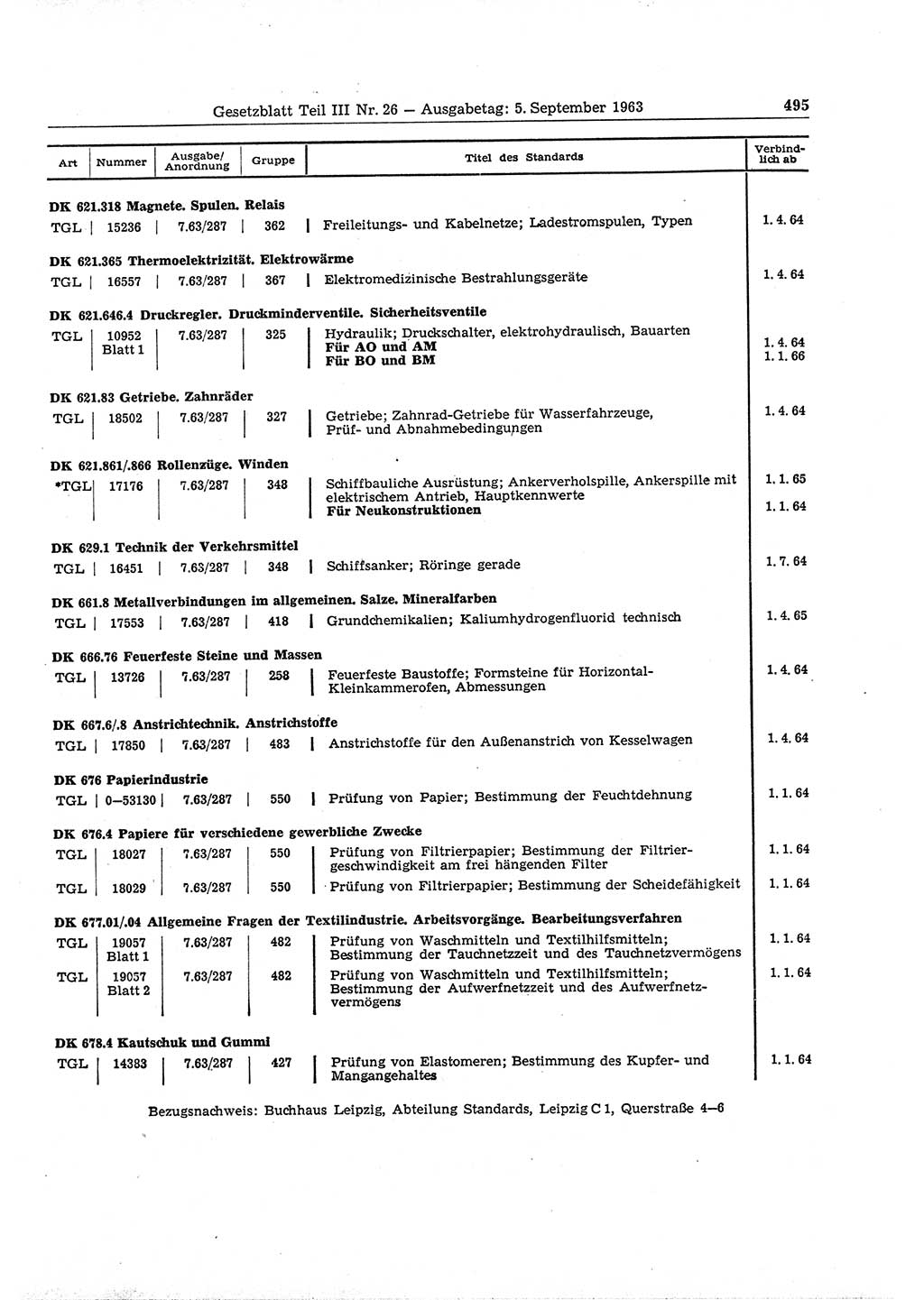 Gesetzblatt Teil III Nr. 26 — Ausgabetag: 5. September 1963

495

| Art | Nummer | Ausgabe/ Anordnung | Gruppe | Titel des Standards | Verbindlich ab |
|---|---|---|---|---|---|
| **DK 621.318 Magnete. Spulen. Relais** | | | | | |
| TGL | 15236 | 7.63/287 | 362 | Freileitungs- und Kabelnetze; Ladestromspulen, Typen | 1. 4. 64 |
| **DK 621.365 Thermoelektrizität. Elektrowärme** | | | | | |
| TGL | 16557 | 7.63/287 | 367 | Elektromedizinische Bestrahlungsgeräte | 1. 4. 64 |
| **DK 621.646.4 Druckregler. Druckminderventile. Sicherheitsventile** | | | | | |
| TGL | 10952 Blatt 1 | 7.63/287 | 325 | Hydraulik; Druckschalter, elektrohydraulisch, Bauarten **Für AO und AM** **Für BO und BM** | 1. 4. 64 1. 1. 66 |
| **DK 621.83 Getriebe. Zahnräder** | | | | | |
| TGL | 18502 | 7.63/287 | 327 | Getriebe; Zahnrad-Getriebe für Wasserfahrzeuge, Prüf- und Abnahmebedingungen | 1. 4. 64 |
| **DK 621.861/.866 Rollenzüge. Winden** | | | | | |
| *TGL | 17176 | 7.63/287 | 348 | Schiffbauliche Ausrüstung; Ankerverholspille, Ankerspille mit elektrischem Antrieb, Hauptkennwerte **Für Neukonstruktionen** | 1. 1. 65 1. 1. 64 |
| **DK 629.1 Technik der Verkehrsmittel** | | | | | |
| TGL | 16451 | 7.63/287 | 348 | Schiffsanker; Röringe gerade | 1. 7. 64 |
| **DK 661.8 Metallverbindungen im allgemeinen. Salze. Mineralfarben** | | | | | |
| TGL | 17553 | 7.63/287 | 418 | Grundchemikalien; Kaliumhydrogenfluorid technisch | 1. 4. 65 |
| **DK 666.76 Feuerfeste Steine und Massen** | | | | | |
| TGL | 13726 | 7.63/287 | 258 | Feuerfeste Baustoffe; Formsteine für Horizontal-Kleinkammerofen, Abmessungen | 1. 4. 64 |
| **DK 667.6/.8 Anstrichtechnik. Anstrichstoffe** | | | | | |
| TGL | 17850 | 7.63/287 | 483 | Anstrichstoffe für den Außenanstrich von Kesselwagen | 1. 4. 64 |
| **DK 676 Papierindustrie** | | | | | |
| TGL | 0—53130 | 7.63/287 | 550 | Prüfung von Papier; Bestimmung der Feuchtdehnung | 1. 1. 64 |
| **DK 676.4 Papiere für verschiedene gewerbliche Zwecke** | | | | | |
| TGL | 18027 | 7.63/287 | 550 | Prüfung von Filtrierpapier; Bestimmung der Filtriergeschwindigkeit am frei hängenden Filter | 1. 1. 64 |
| TGL | 18029 | 7.63/287 | 550 | Prüfung von Filtrierpapier; Bestimmung der Scheidefähigkeit | 1. 1. 64 |
| **DK 677.01/.04 Allgemeine Fragen der Textilindustrie. Arbeitsvorgänge. Bearbeitungsverfahren** | | | | | |
| TGL | 19057 Blatt 1 | 7.63/287 | 482 | Prüfung von Waschmitteln und Textilhilfsmitteln; Bestimmung der Tauchnetzzeit und des Tauchnetzvermögens | 1. 1. 64 |
| TGL | 19057 Blatt 2 | 7.63/287 | 482 | Prüfung von Waschmitteln und Textilhilfsmitteln; Bestimmung der Aufwerfnetzzeit und des Aufwerfnetzvermögens | 1. 1. 64 |
| **DK 678.4 Kautschuk und Gummi** | | | | | |
| TGL | 14383 | 7.63/287 | 427 | Prüfung von Elastomeren; Bestimmung des Kupfer- und Mangangehaltes | 1. 1. 64 |

Bezugsnachweis: Buchhaus Leipzig, Abteilung Standards, Leipzig C 1, Querstraße 4—6